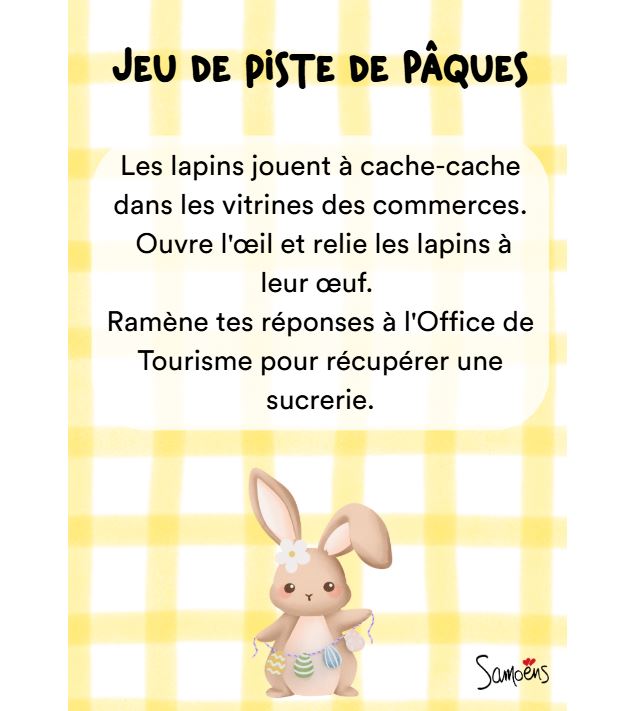 JEU DE PISTE DE PÂQUES

Les lapins jouent à cache-cache dans les vitrines des commerces. Ouvre l'œil et relie les lapins à leur œuf.
Ramène tes réponses à l'Office de Tourisme pour récupérer une sucrerie.

Samoëns